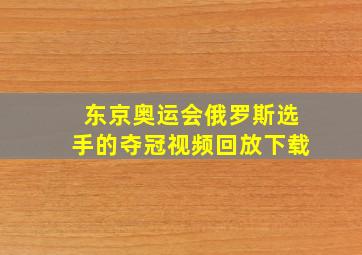 东京奥运会俄罗斯选手的夺冠视频回放下载